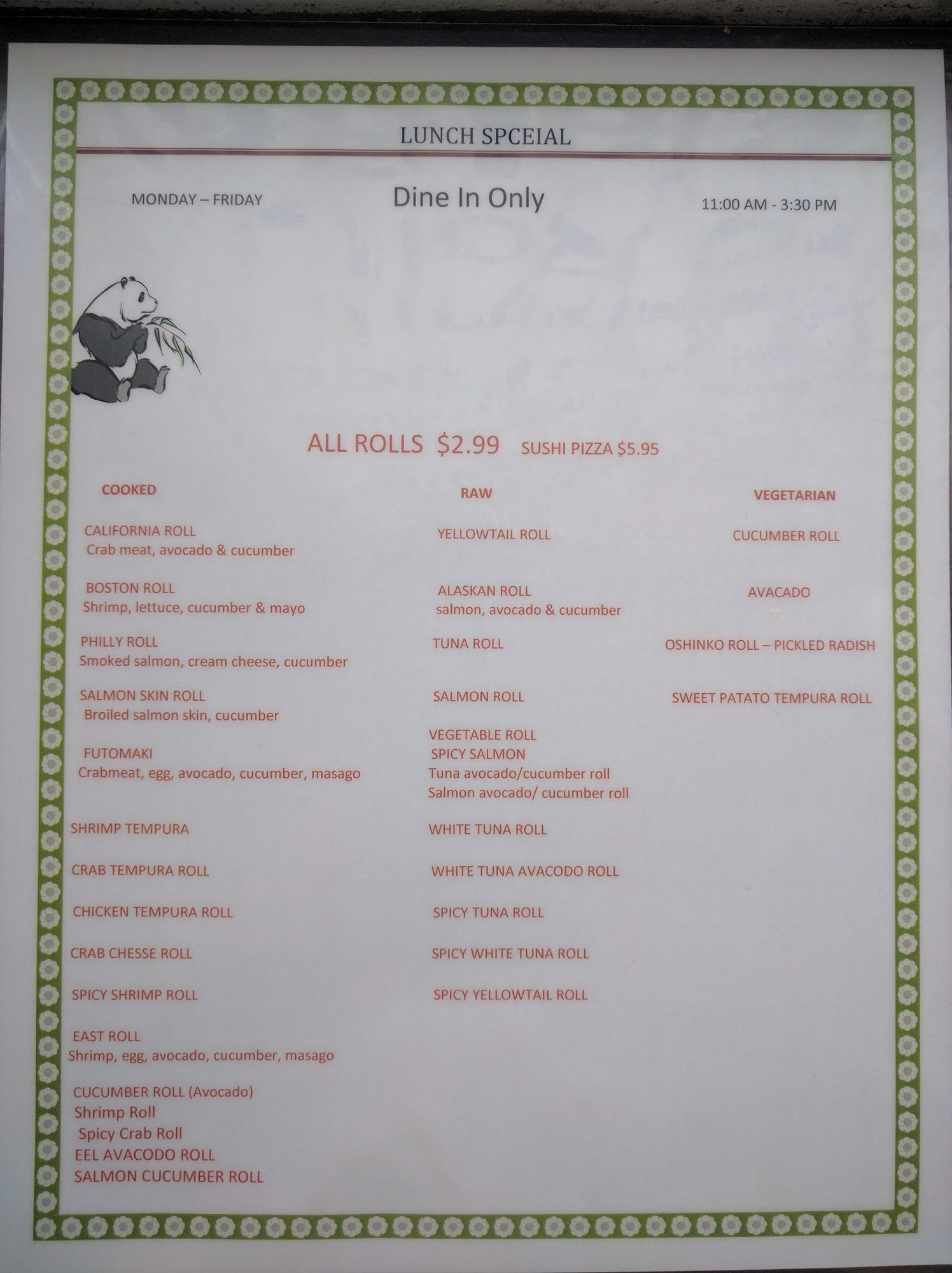 LUNCH SPCEIAL

MONDAY – FRIDAY

Dine In Only

11:00 AM - 3:30 PM

ALL ROLLS $2.99 SUSHI PIZZA $5.95

COOKED

CALIFORNIA ROLL
Crab meat, avocado & cucumber

BOSTON ROLL
Shrimp, lettuce, cucumber & mayo

PHILLY ROLL
Smoked salmon, cream cheese, cucumber

SALMON SKIN ROLL
Broiled salmon skin, cucumber

FUTOMAKI
Crabmeat, egg, avocado, cucumber, masago

SHRIMP TEMPURA

CRAB TEMPURA ROLL

CHICKEN TEMPURA ROLL

CRAB CHESSE ROLL

SPICY SHRIMP ROLL

EAST ROLL
Shrimp, egg, avocado, cucumber, masago

CUCUMBER ROLL (Avocado)
Shrimp Roll
Spicy Crab Roll
EEL AVACODO ROLL
SALMON CUCUMBER ROLL

RAW

YELLOWTAIL ROLL

ALASKAN ROLL
salmon, avocado & cucumber

TUNA ROLL

SALMON ROLL

VEGETABLE ROLL
SPICY SALMON
Tuna avocado/cucumber roll
Salmon avocado/ cucumber roll

WHITE TUNA ROLL

WHITE TUNA AVACODO ROLL

SPICY TUNA ROLL

SPICY WHITE TUNA ROLL

SPICY YELLOWTAIL ROLL

VEGETARIAN

CUCUMBER ROLL

AVACADO

OSHINKO ROLL – PICKLED RADISH

SWEET PATATO TEMPURA ROLL